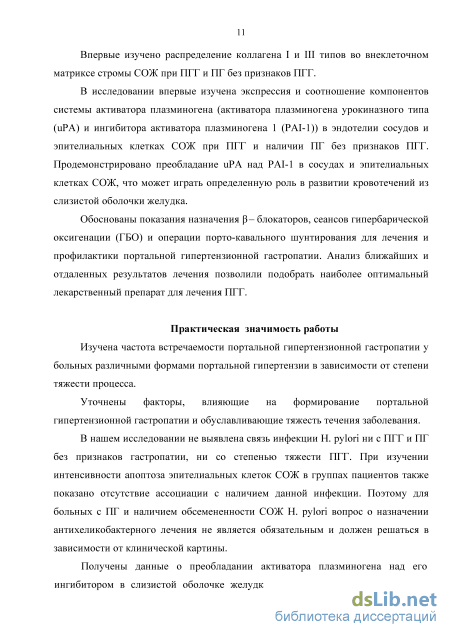 11

Впервые изучено распределение коллагена I и III типов во внеклеточном матриксе стромы СОЖ при ПГГ и ПГ без признаков ПГГ.

В исследовании впервые изучена экспрессия и соотношение компонентов системы активатора плазминогена (активатора плазминогена урокиназного типа (uPA) и ингибитора активатора плазминогена 1 (PAI-1)) в эндотелии сосудов и эпителиальных клетках СОЖ при ПГГ и наличии ПГ без признаков ПГГ. Продемонстрировано преобладание uPA над PAI-1 в сосудах и эпителиальных клетках СОЖ, что может играть определенную роль в развитии кровотечений из слизистой оболочки желудка.

Обоснованы показания назначения β – блокаторов, сеансов гипербарической оксигенации (ГБО) и операции порто-кавального шунтирования для лечения и профилактики портальной гипертензионной гастропатии. Анализ ближайших и отдаленных результатов лечения позволили подобрать наиболее оптимальный лекарственный препарат для лечения ПГГ.

Практическая значимость работы

Изучена частота встречаемости портальной гипертензионной гастропатии у больных различными формами портальной гипертензии в зависимости от степени тяжести процесса.

Уточнены факторы, влияющие на формирование портальной гипертензионной гастропатии и обуславливающие тяжесть течения заболевания.

В нашем исследовании не выявлена связь инфекции H. pylori ни с ПГГ и ПГ без признаков гастропатии, ни со степенью тяжести ПГГ. При изучении интенсивности апоптоза эпителиальных клеток СОЖ в группах пациентов также показано отсутствие ассоциации с наличием данной инфекции. Поэтому для больных с ПГ и наличием обсемененности СОЖ H. pylori вопрос о назначении антихеликобактерного лечения не является обязательным и должен решаться в зависимости от клинической картины.

Получены данные о преобладании активатора плазминогена над его ингибитором в слизистой оболочке желудк

dsLib.net
библиотека диссертаций